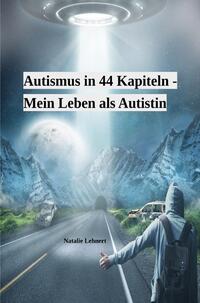 Autismus in 44 Kapiteln -
Mein Leben als Autistin

Natalie Lehnert